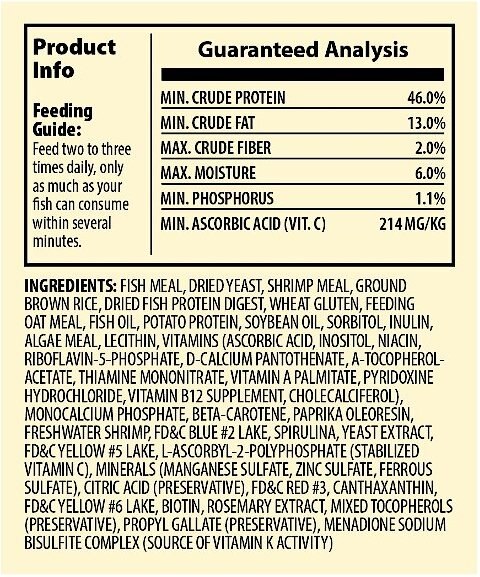 Product Info

Feeding Guide:
Feed two to three times daily, only as much as your fish can consume within several minutes.

Guaranteed Analysis

| | |
|---|---|
| MIN. CRUDE PROTEIN | 46.0% |
| MIN. CRUDE FAT | 13.0% |
| MAX. CRUDE FIBER | 2.0% |
| MAX. MOISTURE | 6.0% |
| MIN. PHOSPHORUS | 1.1% |
| MIN. ASCORBIC ACID (VIT. C) | 214 MG/KG |

INGREDIENTS: FISH MEAL, DRIED YEAST, SHRIMP MEAL, GROUND BROWN RICE, DRIED FISH PROTEIN DIGEST, WHEAT GLUTEN, FEEDING OAT MEAL, FISH OIL, POTATO PROTEIN, SOYBEAN OIL, SORBITOL, INULIN, ALGAE MEAL, LECITHIN, VITAMINS (ASCORBIC ACID, INOSITOL, NIACIN, RIBOFLAVIN-5-PHOSPHATE, D-CALCIUM PANTOTHENATE, A-TOCOPHEROL-ACETATE, THIAMINE MONONITRATE, VITAMIN A PALMITATE, PYRIDOXINE HYDROCHLORIDE, VITAMIN B12 SUPPLEMENT, CHOLECALCIFEROL), MONOCALCIUM PHOSPHATE, BETA-CAROTENE, PAPRIKA OLEORESIN, FRESHWATER SHRIMP, FD&C BLUE #2 LAKE, SPIRULINA, YEAST EXTRACT, FD&C YELLOW #5 LAKE, L-ASCORBYL-2-POLYPHOSPHATE (STABILIZED VITAMIN C), MINERALS (MANGANESE SULFATE, ZINC SULFATE, FERROUS SULFATE), CITRIC ACID (PRESERVATIVE), FD&C RED #3, CANTHAXANTHIN, FD&C YELLOW #6 LAKE, BIOTIN, ROSEMARY EXTRACT, MIXED TOCOPHEROLS (PRESERVATIVE), PROPYL GALLATE (PRESERVATIVE), MENADIONE SODIUM BISULFITE COMPLEX (SOURCE OF VITAMIN K ACTIVITY)